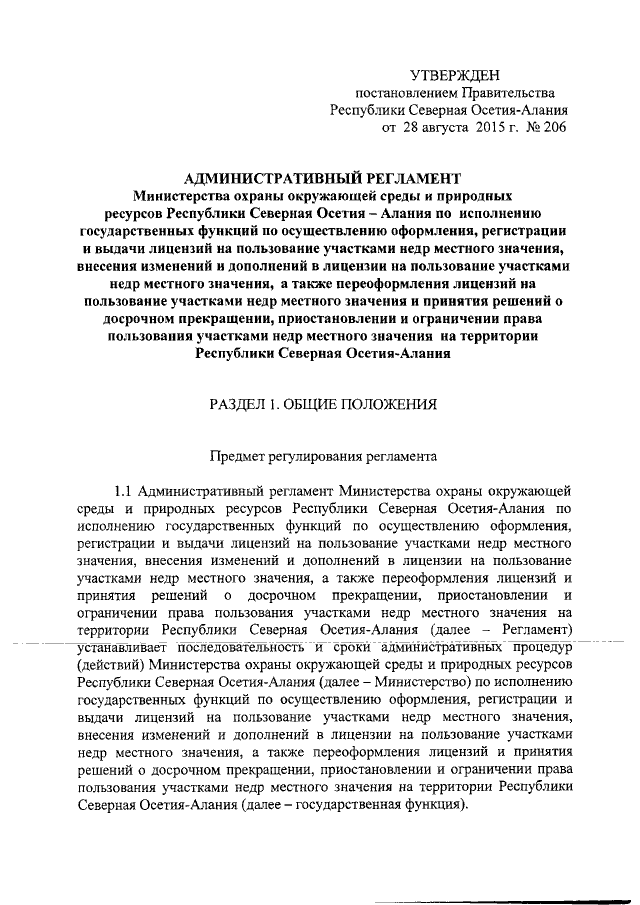 УТВЕРЖДЕН
постановлением Правительства
Республики Северная Осетия-Алания
от 28 августа 2015 г. № 206

АДМИНИСТРАТИВНЫЙ РЕГЛАМЕНТ
Министерства охраны окружающей среды и природных ресурсов Республики Северная Осетия – Алания по исполнению государственных функций по осуществлению оформления, регистрации и выдачи лицензий на пользование участками недр местного значения, внесения изменений и дополнений в лицензии на пользование участками недр местного значения, а также переоформления лицензий на пользование участками недр местного значения и принятия решений о досрочном прекращении, приостановлении и ограничении права пользования участками недр местного значения на территории Республики Северная Осетия-Алания

РАЗДЕЛ 1. ОБЩИЕ ПОЛОЖЕНИЯ

Предмет регулирования регламента

1.1 Административный регламент Министерства охраны окружающей среды и природных ресурсов Республики Северная Осетия-Алания по исполнению государственных функций по осуществлению оформления, регистрации и выдачи лицензий на пользование участками недр местного значения, внесения изменений и дополнений в лицензии на пользование участками недр местного значения, а также переоформления лицензий и принятия решений о досрочном прекращении, приостановлении и ограничении права пользования участками недр местного значения на территории Республики Северная Осетия-Алания (далее – Регламент) устанавливает последовательность и сроки административных процедур (действий) Министерства охраны окружающей среды и природных ресурсов Республики Северная Осетия-Алания (далее – Министерство) по исполнению государственных функций по осуществлению оформления, регистрации и выдачи лицензий на пользование участками недр местного значения, внесения изменений и дополнений в лицензии на пользование участками недр местного значения, а также переоформления лицензий и принятия решений о досрочном прекращении, приостановлении и ограничении права пользования участками недр местного значения на территории Республики Северная Осетия-Алания (далее – государственная функция).